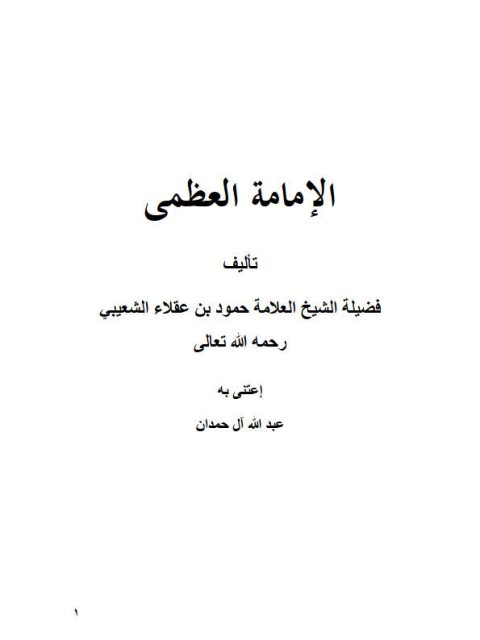 الإمامة العظمى

تأليف

فضيلة الشيخ العلامة حمود بن عقلاء الشعيبي
رحمه الله تعالى

إعتنى به

عبد الله آل حمدان

١